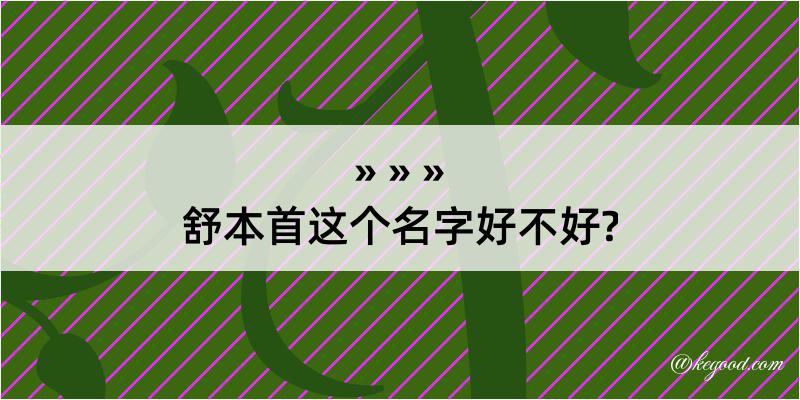 » » »
舒本首这个名字好不好?

@kegood.com